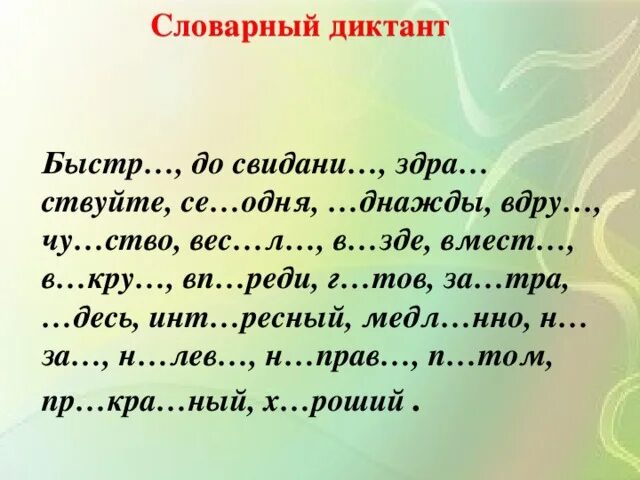 Словарный диктант

Быстр…, до свидани…, здра…ствуйте, се…одня, …днажды, вдру…, чу…ство, вес…л…, в…зде, вмест…, в…кру…, вп…реди, г…тов, за…тра, …десь, инт…ресный, медл…нно, н…за…, н…лев…, н…прав…, п…том, пр…кра…ный, х…роший .